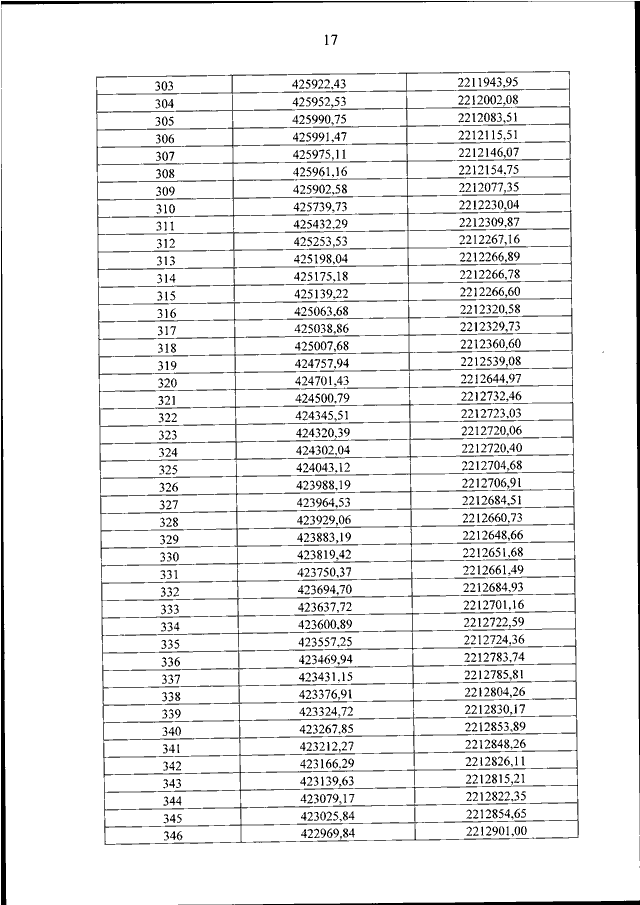 17

| | | |
|---|---|---|
| 303 | 425922,43 | 2211943,95 |
| 304 | 425952,53 | 2212002,08 |
| 305 | 425990,75 | 2212083,51 |
| 306 | 425991,47 | 2212115,51 |
| 307 | 425975,11 | 2212146,07 |
| 308 | 425961,16 | 2212154,75 |
| 309 | 425902,58 | 2212077,35 |
| 310 | 425739,73 | 2212230,04 |
| 311 | 425432,29 | 2212309,87 |
| 312 | 425253,53 | 2212267,16 |
| 313 | 425198,04 | 2212266,89 |
| 314 | 425175,18 | 2212266,78 |
| 315 | 425139,22 | 2212266,60 |
| 316 | 425063,68 | 2212320,58 |
| 317 | 425038,86 | 2212329,73 |
| 318 | 425007,68 | 2212360,60 |
| 319 | 424757,94 | 2212539,08 |
| 320 | 424701,43 | 2212644,97 |
| 321 | 424500,79 | 2212732,46 |
| 322 | 424345,51 | 2212723,03 |
| 323 | 424320,39 | 2212720,06 |
| 324 | 424302,04 | 2212720,40 |
| 325 | 424043,12 | 2212704,68 |
| 326 | 423988,19 | 2212706,91 |
| 327 | 423964,53 | 2212684,51 |
| 328 | 423929,06 | 2212660,73 |
| 329 | 423883,19 | 2212648,66 |
| 330 | 423819,42 | 2212651,68 |
| 331 | 423750,37 | 2212661,49 |
| 332 | 423694,70 | 2212684,93 |
| 333 | 423637,72 | 2212701,16 |
| 334 | 423600,89 | 2212722,59 |
| 335 | 423557,25 | 2212724,36 |
| 336 | 423469,94 | 2212783,74 |
| 337 | 423431,15 | 2212785,81 |
| 338 | 423376,91 | 2212804,26 |
| 339 | 423324,72 | 2212830,17 |
| 340 | 423267,85 | 2212853,89 |
| 341 | 423212,27 | 2212848,26 |
| 342 | 423166,29 | 2212826,11 |
| 343 | 423139,63 | 2212815,21 |
| 344 | 423079,17 | 2212822,35 |
| 345 | 423025,84 | 2212854,65 |
| 346 | 422969,84 | 2212901,00 |